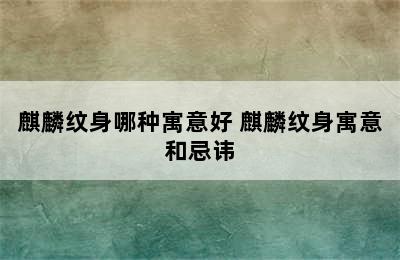 麒麟纹身哪种寓意好 麒麟纹身寓意和忌讳